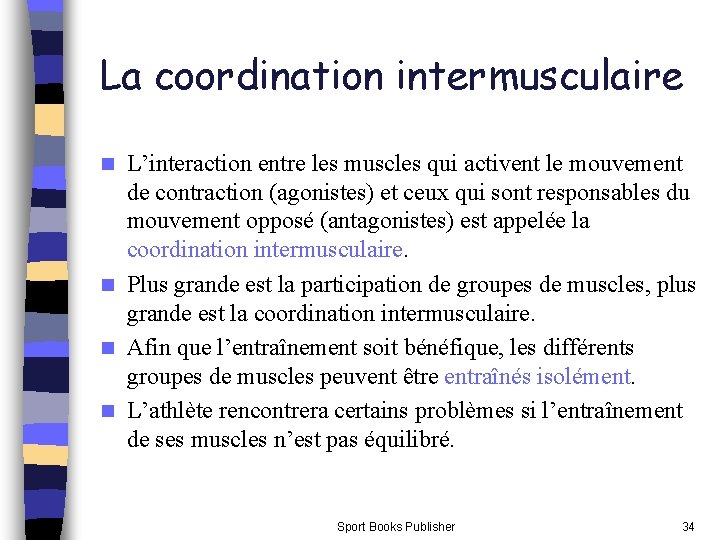 La coordination intermusculaire

L’interaction entre les muscles qui activent le mouvement de contraction (agonistes) et ceux qui sont responsables du mouvement opposé (antagonistes) est appelée la coordination intermusculaire.

Plus grande est la participation de groupes de muscles, plus grande est la coordination intermusculaire.

Afin que l’entraînement soit bénéfique, les différents groupes de muscles peuvent être entraînés isolément.

L’athlète rencontrera certains problèmes si l’entraînement de ses muscles n’est pas équilibré.

Sport Books Publisher

34